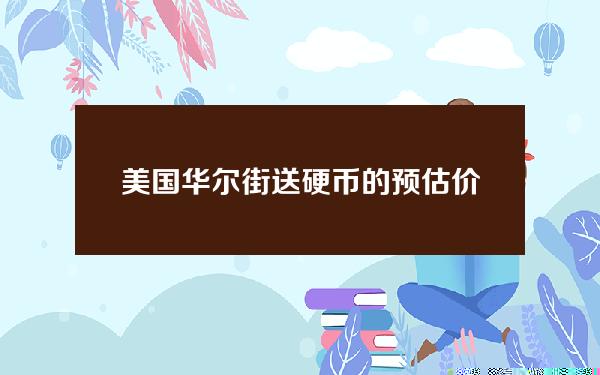 美国华尔街送硬币的预估价